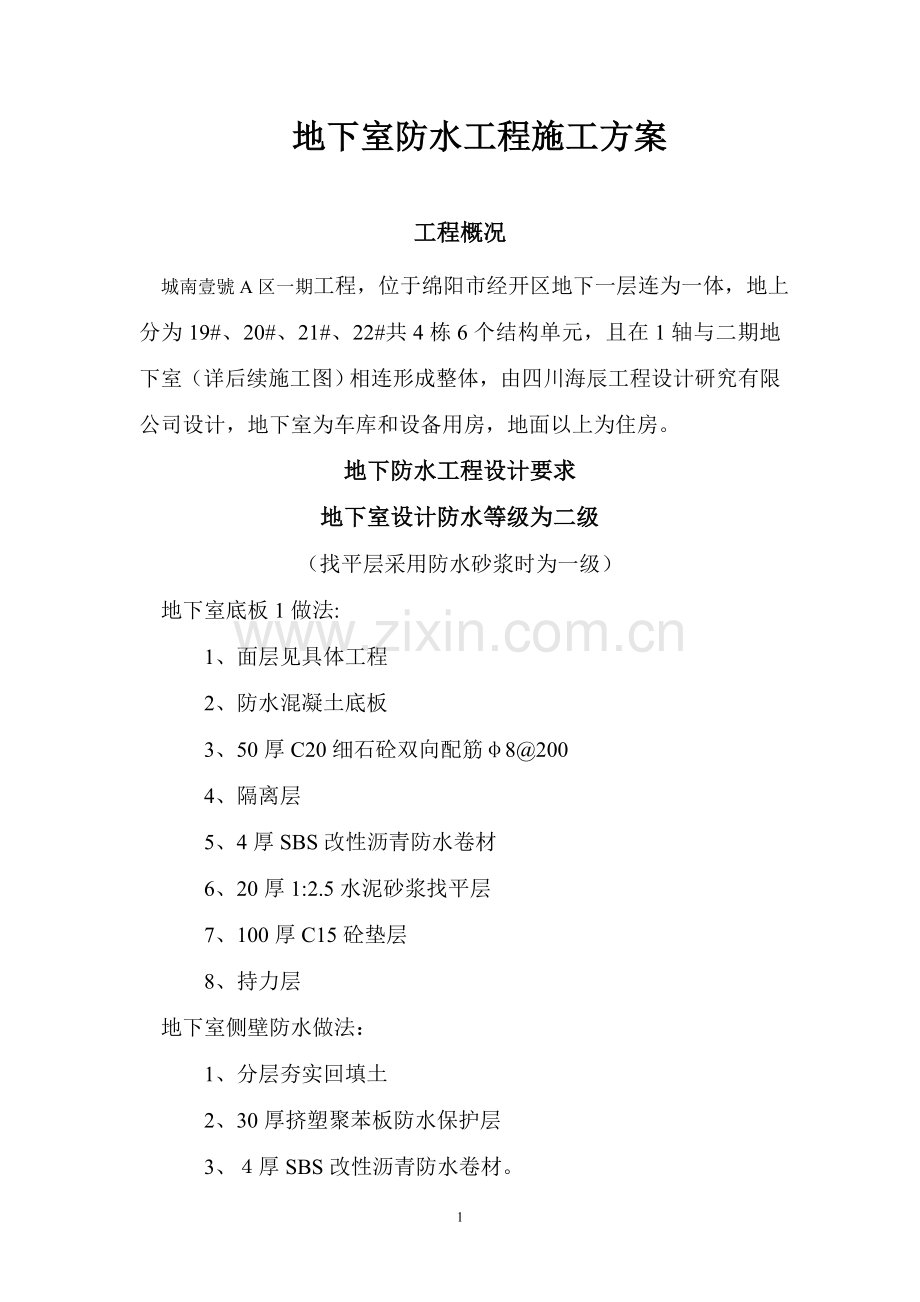 地下室防水工程施工方案

工程概况

城南壹號A区一期工程，位于绵阳市经开区地下一层连为一体，地上分为19#、20#、21#、22#共4栋6个结构单元，且在1轴与二期地下室（详后续施工图）相连形成整体，由四川海辰工程设计研究有限公司设计，地下室为车库和设备用房，地面以上为住房。

地下防水工程设计要求

地下室设计防水等级为二级

（找平层采用防水砂浆时为一级）

地下室底板1做法:

1、面层见具体工程

2、防水混凝土底板

3、50厚C20细石砼双向配筋φ8@200

4、隔离层

5、4厚SBS改性沥青防水卷材

6、20厚1:2.5水泥砂浆找平层

7、100厚C15砼垫层

8、持力层

地下室侧壁防水做法：

1、分层夯实回填土

2、30厚挤塑聚苯板防水保护层

3、 4厚SBS改性沥青防水卷材。

www.zixin.com.cn

1